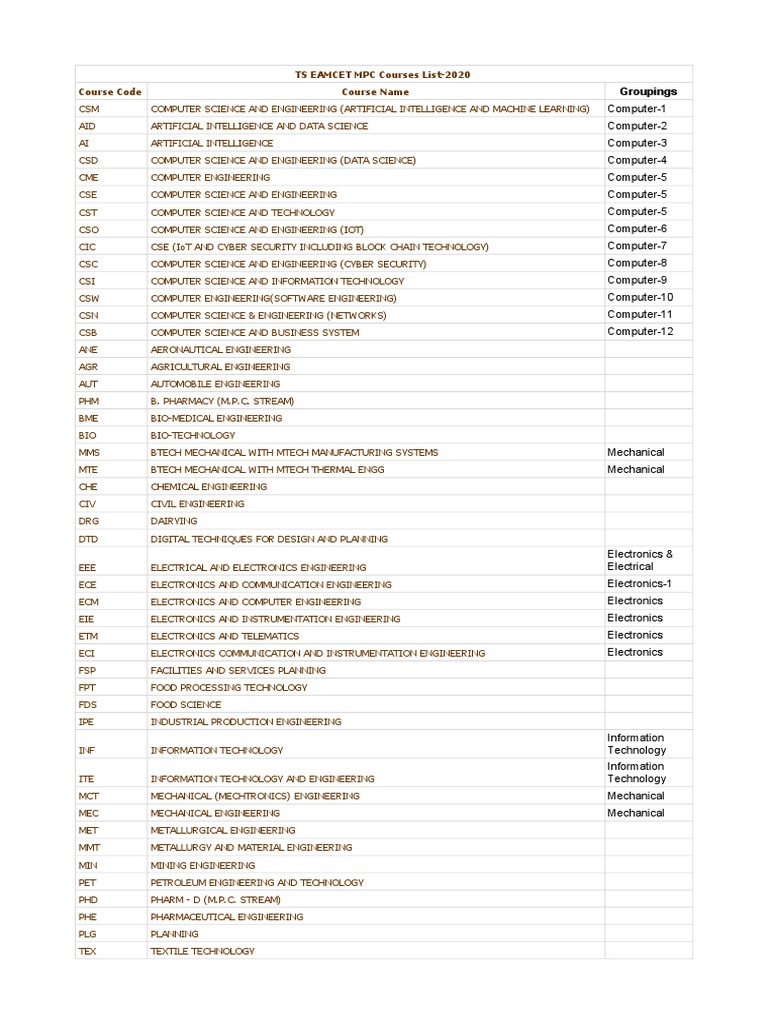 TS EAMCET MPC Courses List-2020

| Course Code | Course Name | Groupings |
|---|---|---|
| CSM | COMPUTER SCIENCE AND ENGINEERING (ARTIFICIAL INTELLIGENCE AND MACHINE LEARNING) | Computer-1 |
| AID | ARTIFICIAL INTELLIGENCE AND DATA SCIENCE | Computer-2 |
| AI | ARTIFICIAL INTELLIGENCE | Computer-3 |
| CSD | COMPUTER SCIENCE AND ENGINEERING (DATA SCIENCE) | Computer-4 |
| CME | COMPUTER ENGINEERING | Computer-5 |
| CSE | COMPUTER SCIENCE AND ENGINEERING | Computer-5 |
| CST | COMPUTER SCIENCE AND TECHNOLOGY | Computer-5 |
| CSO | COMPUTER SCIENCE AND ENGINEERING (IOT) | Computer-6 |
| CIC | CSE (IoT AND CYBER SECURITY INCLUDING BLOCK CHAIN TECHNOLOGY) | Computer-7 |
| CSC | COMPUTER SCIENCE AND ENGINEERING (CYBER SECURITY) | Computer-8 |
| CSI | COMPUTER SCIENCE AND INFORMATION TECHNOLOGY | Computer-9 |
| CSW | COMPUTER ENGINEERING(SOFTWARE ENGINEERING) | Computer-10 |
| CSN | COMPUTER SCIENCE & ENGINEERING (NETWORKS) | Computer-11 |
| CSB | COMPUTER SCIENCE AND BUSINESS SYSTEM | Computer-12 |
| ANE | AERONAUTICAL ENGINEERING | |
| AGR | AGRICULTURAL ENGINEERING | |
| AUT | AUTOMOBILE ENGINEERING | |
| PHM | B. PHARMACY (M.P.C. STREAM) | |
| BME | BIO-MEDICAL ENGINEERING | |
| BIO | BIO-TECHNOLOGY | |
| MMS | BTECH MECHANICAL WITH MTECH MANUFACTURING SYSTEMS | Mechanical |
| MTE | BTECH MECHANICAL WITH MTECH THERMAL ENGG | Mechanical |
| CHE | CHEMICAL ENGINEERING | |
| CIV | CIVIL ENGINEERING | |
| DRG | DAIRYING | |
| DTD | DIGITAL TECHNIQUES FOR DESIGN AND PLANNING | |
| EEE | ELECTRICAL AND ELECTRONICS ENGINEERING | Electronics & Electrical |
| ECE | ELECTRONICS AND COMMUNICATION ENGINEERING | Electronics-1 |
| ECM | ELECTRONICS AND COMPUTER ENGINEERING | Electronics |
| EIE | ELECTRONICS AND INSTRUMENTATION ENGINEERING | Electronics |
| ETM | ELECTRONICS AND TELEMATICS | Electronics |
| ECI | ELECTRONICS COMMUNICATION AND INSTRUMENTATION ENGINEERING | Electronics |
| FSP | FACILITIES AND SERVICES PLANNING | |
| FPT | FOOD PROCESSING TECHNOLOGY | |
| FDS | FOOD SCIENCE | |
| IPE | INDUSTRIAL PRODUCTION ENGINEERING | |
| INF | INFORMATION TECHNOLOGY | Information Technology |
| ITE | INFORMATION TECHNOLOGY AND ENGINEERING | Information Technology |
| MCT | MECHANICAL (MECHTRONICS) ENGINEERING | Mechanical |
| MEC | MECHANICAL ENGINEERING | Mechanical |
| MET | METALLURGICAL ENGINEERING | |
| MMT | METALLURGY AND MATERIAL ENGINEERING | |
| MIN | MINING ENGINEERING | |
| PET | PETROLEUM ENGINEERING AND TECHNOLOGY | |
| PHD | PHARM - D (M.P.C. STREAM) | |
| PHE | PHARMACEUTICAL ENGINEERING | |
| PLG | PLANNING | |
| TEX | TEXTILE TECHNOLOGY | |